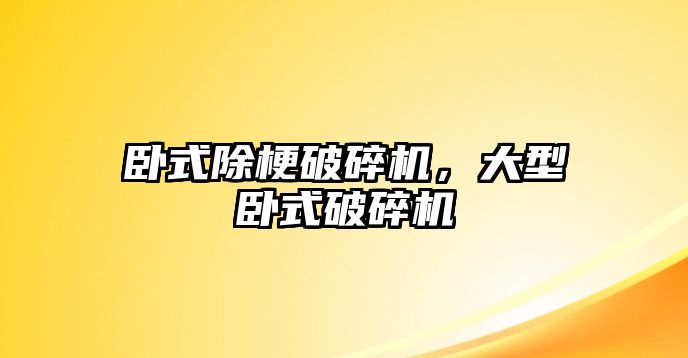 卧式除梗破碎机，大型卧式破碎机